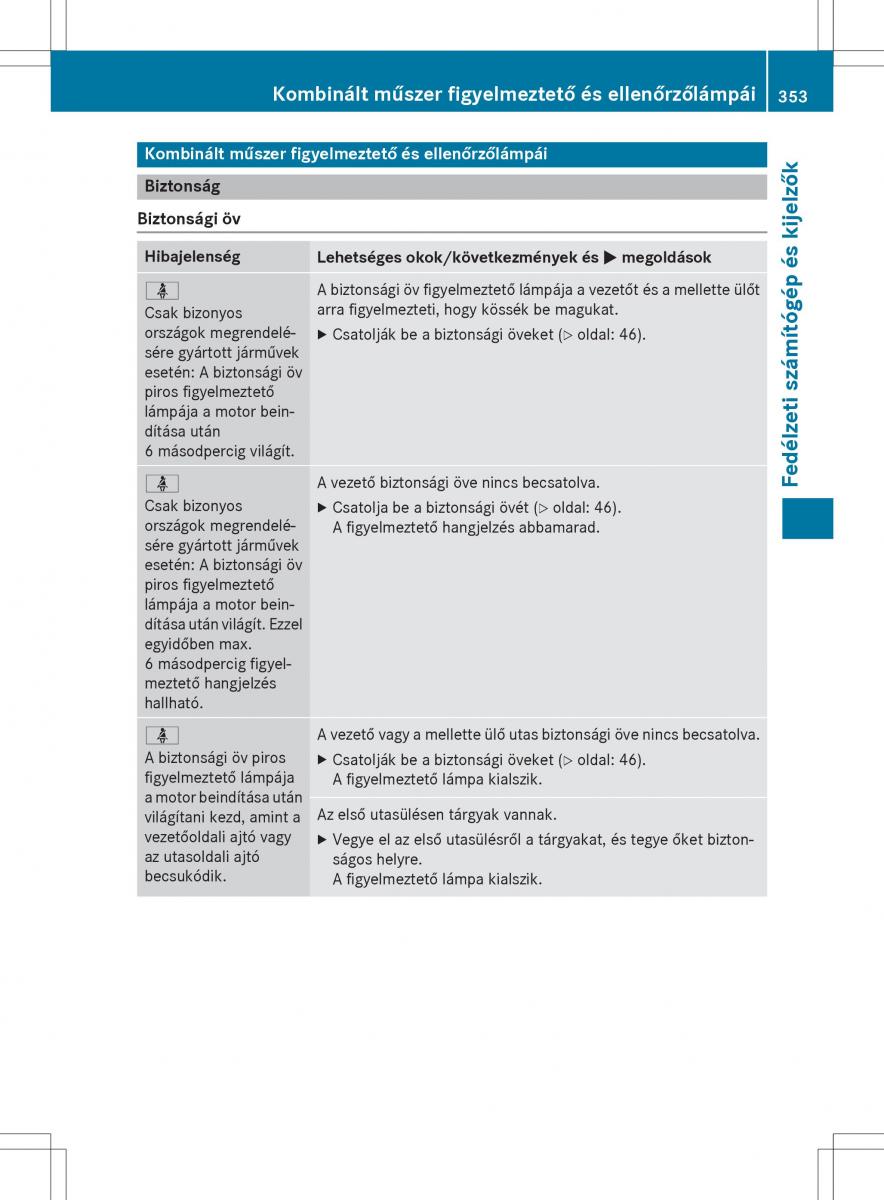 Kombinált műszer figyelmeztető és ellenőrzőlámpái 353

Fedélzeti számítógép és kijelzők

Kombinált műszer figyelmeztető és ellenőrzőlámpái

Biztonság

Biztonsági öv

| Hibajelenség | Lehetséges okok/következmények és ▶ megoldások |
|---|---|
| Csak bizonyos országok megrendelésére gyártott járművek esetén: A biztonsági öv piros figyelmeztető lámpája a motor beindítása után 6 másodpercig világít. | A biztonsági öv figyelmeztető lámpája a vezetőt és a mellette ülőt arra figyelmezteti, hogy kössék be magukat. ▶ Csatolják be a biztonsági öveket (▷ oldal: 46). |
| Csak bizonyos országok megrendelésére gyártott járművek esetén: A biztonsági öv piros figyelmeztető lámpája a motor beindítása után világít. Ezzel egyidőben max. 6 másodpercig figyelmeztető hangjelzés hallható. | A vezető biztonsági öve nincs becsatolva. ▶ Csatolja be a biztonsági övét (▷ oldal: 46). A figyelmeztető hangjelzés abbamarad. |
| A biztonsági öv piros figyelmeztető lámpája a motor beindítása után világítani kezd, amint a vezetőoldali ajtó vagy az utasoldali ajtó becsukódik. | A vezető vagy a mellette ülő utas biztonsági öve nincs becsatolva. ▶ Csatolják be a biztonsági öveket (▷ oldal: 46). A figyelmeztető lámpa kialszik. |
| | Az első utasülésen tárgyak vannak. ▶ Vegye el az első utasülésről a tárgyakat, és tegye őket biztonságos helyre. A figyelmeztető lámpa kialszik. |